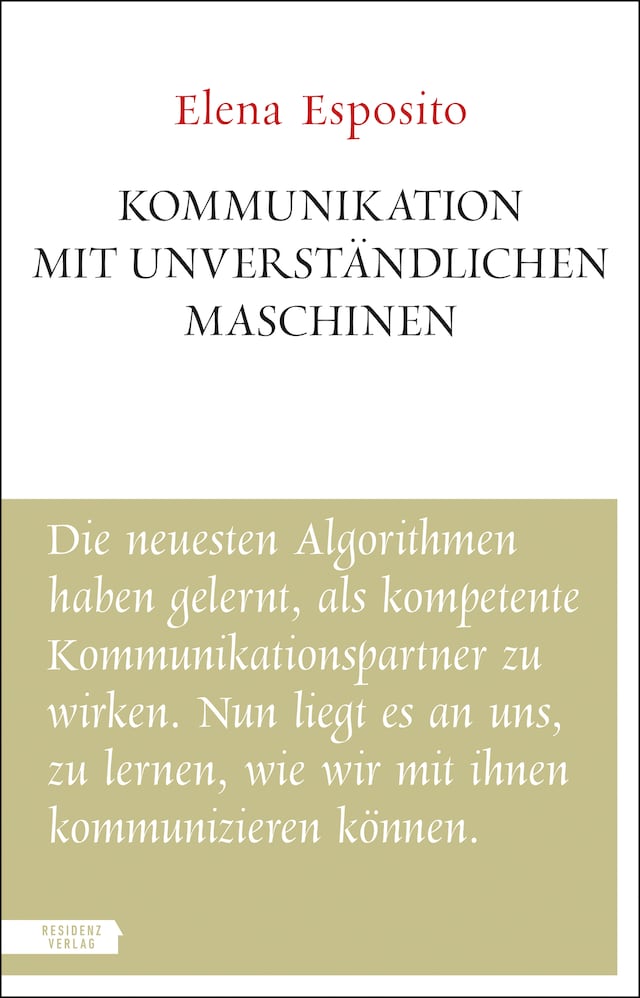 Elena Esposito

KOMMUNIKATION
MIT UNVERSTÄNDLICHEN
MASCHINEN

Die neuesten Algorithmen haben gelernt, als kompetente Kommunikationspartner zu wirken. Nun liegt es an uns, zu lernen, wie wir mit ihnen kommunizieren können.

RESIDENZ
VERLAG